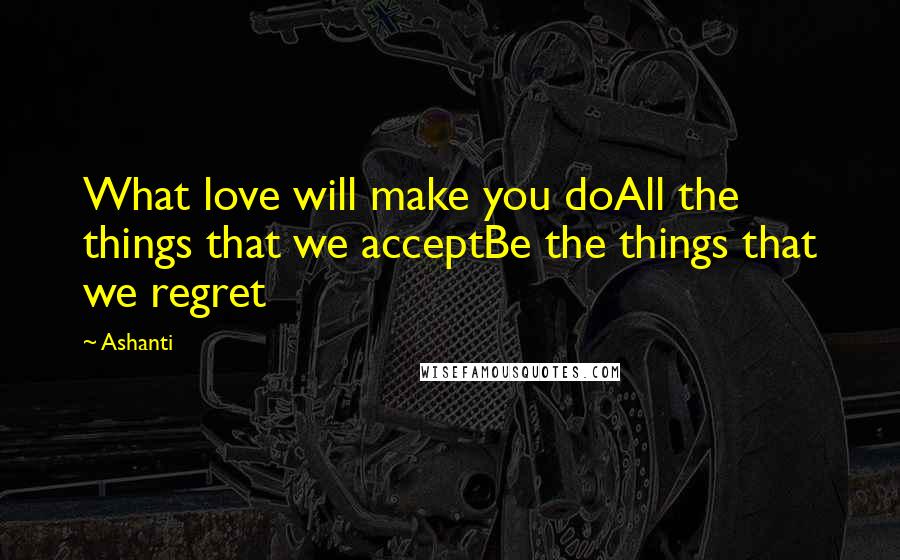 What love will make you doAll the things that we acceptBe the things that we regret

~ Ashanti

WISEFAMOUSQUOTES.COM